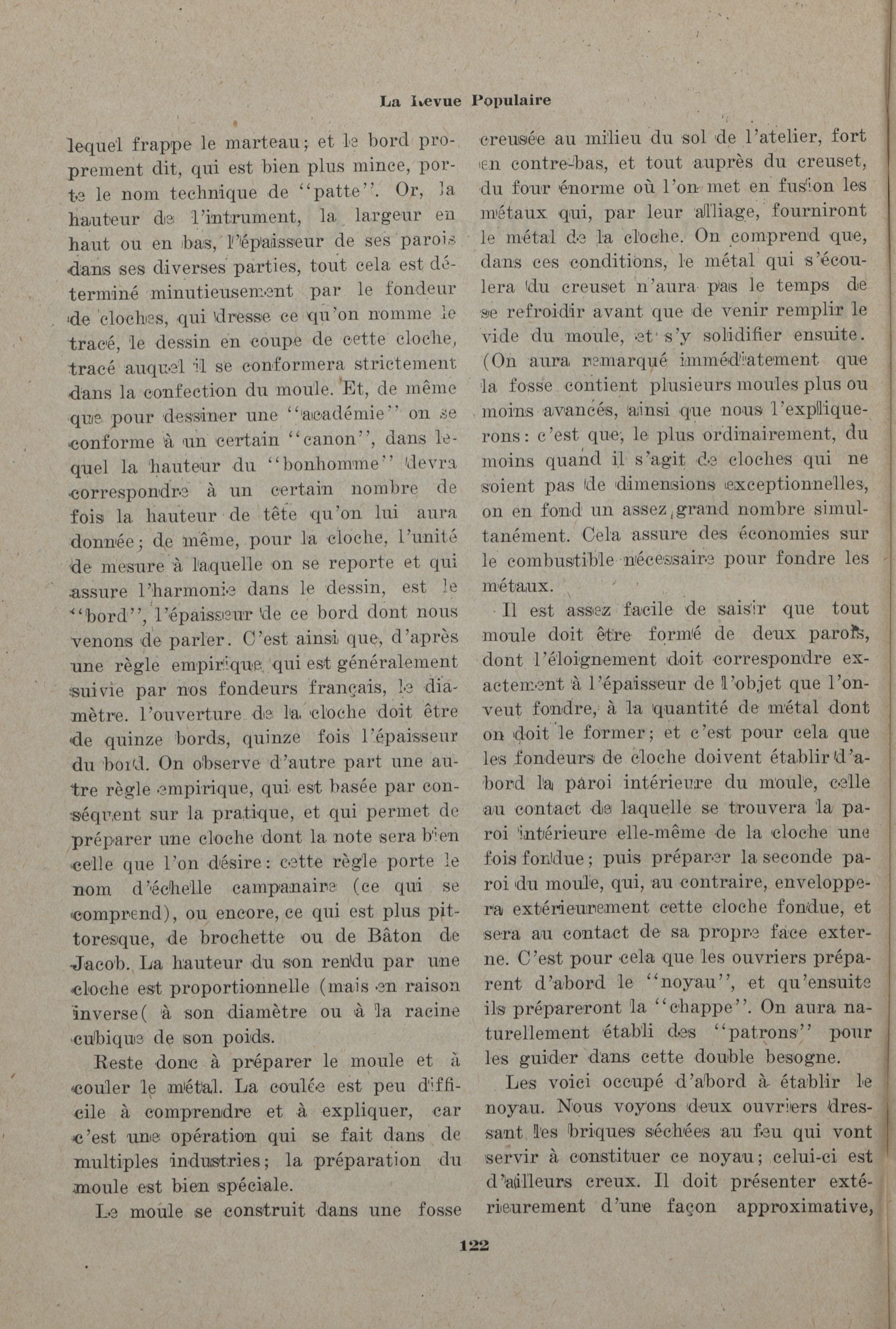 La Revue Populaire

lequel frappe le marteau; et le bord proprement dit, qui est bien plus mince, porte le nom technique de "patte". Or, la hauteur de l'intrument, la largeur en haut ou en bas, l'épaisseur de ses parois dans ses diverses parties, tout cela est déterminé minutieusement par le fondeur de cloches, qui dresse ce qu'on nomme le tracé, le dessin en coupe de cette cloche, tracé auquel il se conformera strictement dans la confection du moule. Et, de même que pour dessiner une "académie" on se conforme à un certain "canon", dans lequel la hauteur du "bonhomme" devra correspondre à un certain nombre de fois la hauteur de tête qu'on lui aura donnée; de même, pour la cloche, l'unité de mesure à laquelle on se reporte et qui assure l'harmonie dans le dessin, est le "bord", l'épaisseur de ce bord dont nous venons de parler. C'est ainsi que, d'après une règle empirique qui est généralement suivie par nos fondeurs français, le diamètre. l'ouverture de la cloche doit être de quinze bords, quinze fois l'épaisseur du bord. On observe d'autre part une autre règle empirique, qui est basée par conséquent sur la pratique, et qui permet de préparer une cloche dont la note sera bien celle que l'on désire: cette règle porte le nom d'échelle campanaire (ce qui se comprend), ou encore, ce qui est plus pittoresque, de brochette ou de Bâton de Jacob. La hauteur du son rendu par une cloche est proportionnelle (mais en raison inverse( à son diamètre ou à la racine cubique de son poids.

Reste donc à préparer le moule et à couler le métal. La coulée est peu difficile à comprendre et à expliquer, car c'est une opération qui se fait dans de multiples industries; la préparation du moule est bien spéciale.

Le moule se construit dans une fosse creusée au milieu du sol de l'atelier, fort en contre-bas, et tout auprès du creuset, du four énorme où l'on met en fusion les métaux qui, par leur alliage, fourniront le métal de la cloche. On comprend que, dans ces conditions, le métal qui s'écoulera du creuset n'aura pas le temps de se refroidir avant que de venir remplir le vide du moule, et s'y solidifier ensuite. (On aura remarqué immédiatement que la fosse contient plusieurs moules plus ou moins avancés, ainsi que nous l'expliquerons: c'est que, le plus ordinairement, du moins quand il s'agit de cloches qui ne soient pas de dimensions exceptionnelles, on en fond un assez grand nombre simultanément. Cela assure des économies sur le combustible nécessaire pour fondre les métaux.

Il est assez facile de saisir que tout moule doit être formé de deux parois, dont l'éloignement doit correspondre exactement à l'épaisseur de l'objet que l'on veut fondre, à la quantité de métal dont on doit le former; et c'est pour cela que les fondeurs de cloche doivent établir d'abord la paroi intérieure du moule, celle au contact de laquelle se trouvera la paroi intérieure elle-même de la cloche une fois fondue; puis préparer la seconde paroi du moule, qui, au contraire, enveloppera extérieurement cette cloche fondue, et sera au contact de sa propre face externe. C'est pour cela que les ouvriers préparent d'abord le "noyau", et qu'ensuite ils prépareront la "chappe". On aura naturellement établi des "patrons" pour les guider dans cette double besogne.

Les voici occupé d'abord à établir le noyau. Nous voyons deux ouvriers dressant les briques séchées au feu qui vont servir à constituer ce noyau; celui-ci est d'ailleurs creux. Il doit présenter extérieurement d'une façon approximative,

122